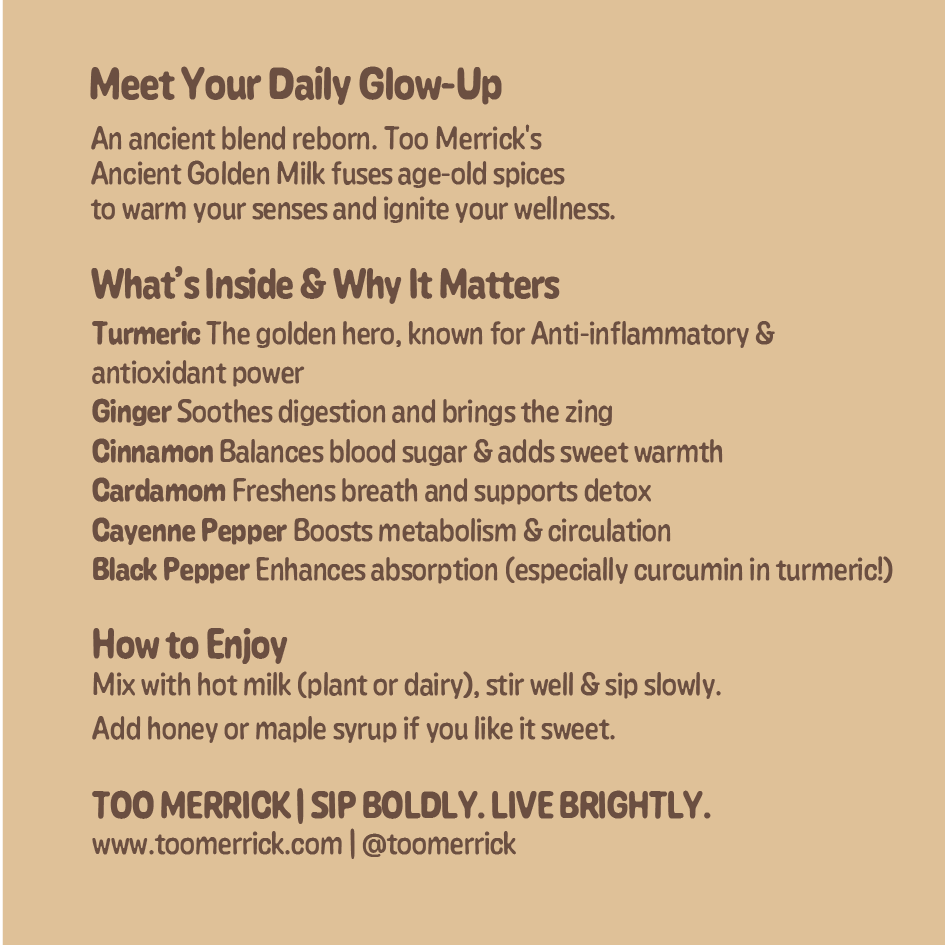 Meet Your Daily Glow-Up

An ancient blend reborn. Too Merrick's Ancient Golden Milk fuses age-old spices to warm your senses and ignite your wellness.

What's Inside & Why It Matters

Turmeric The golden hero, known for Anti-inflammatory & antioxidant power
Ginger Soothes digestion and brings the zing
Cinnamon Balances blood sugar & adds sweet warmth
Cardamom Freshens breath and supports detox
Cayenne Pepper Boosts metabolism & circulation
Black Pepper Enhances absorption (especially curcumin in turmeric!)

How to Enjoy

Mix with hot milk (plant or dairy), stir well & sip slowly.
Add honey or maple syrup if you like it sweet.

TOO MERRICK | SIP BOLDLY. LIVE BRIGHTLY.
www.toomerrick.com | @toomerrick